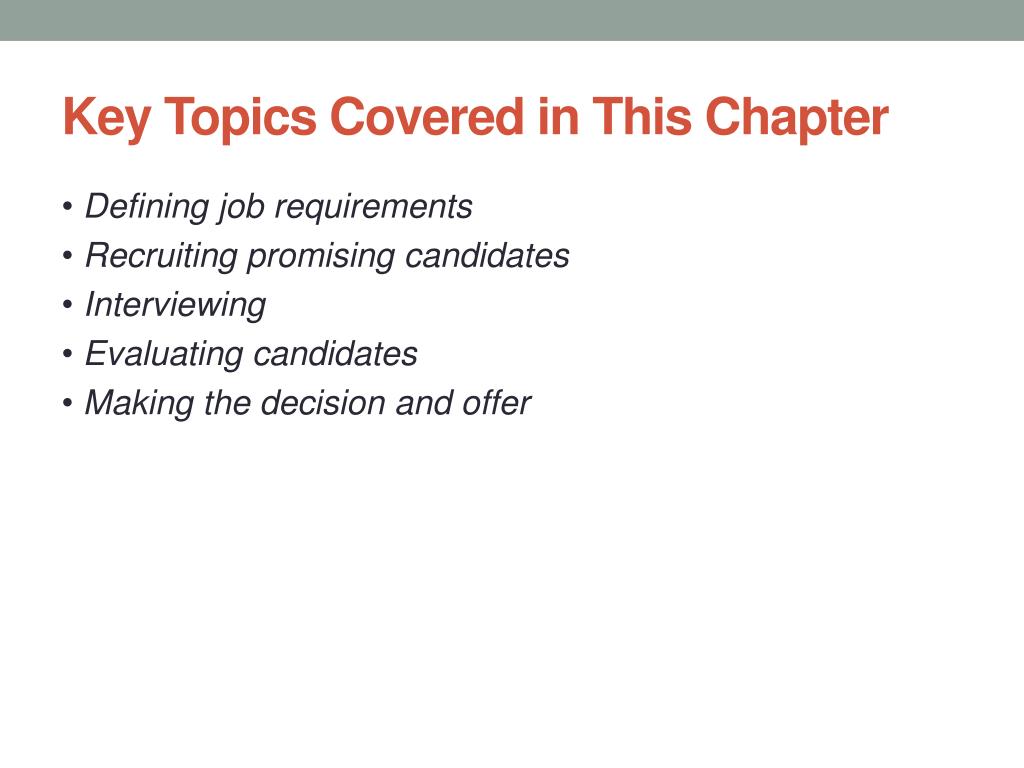 Key Topics Covered in This Chapter

• Defining job requirements
• Recruiting promising candidates
• Interviewing
• Evaluating candidates
• Making the decision and offer